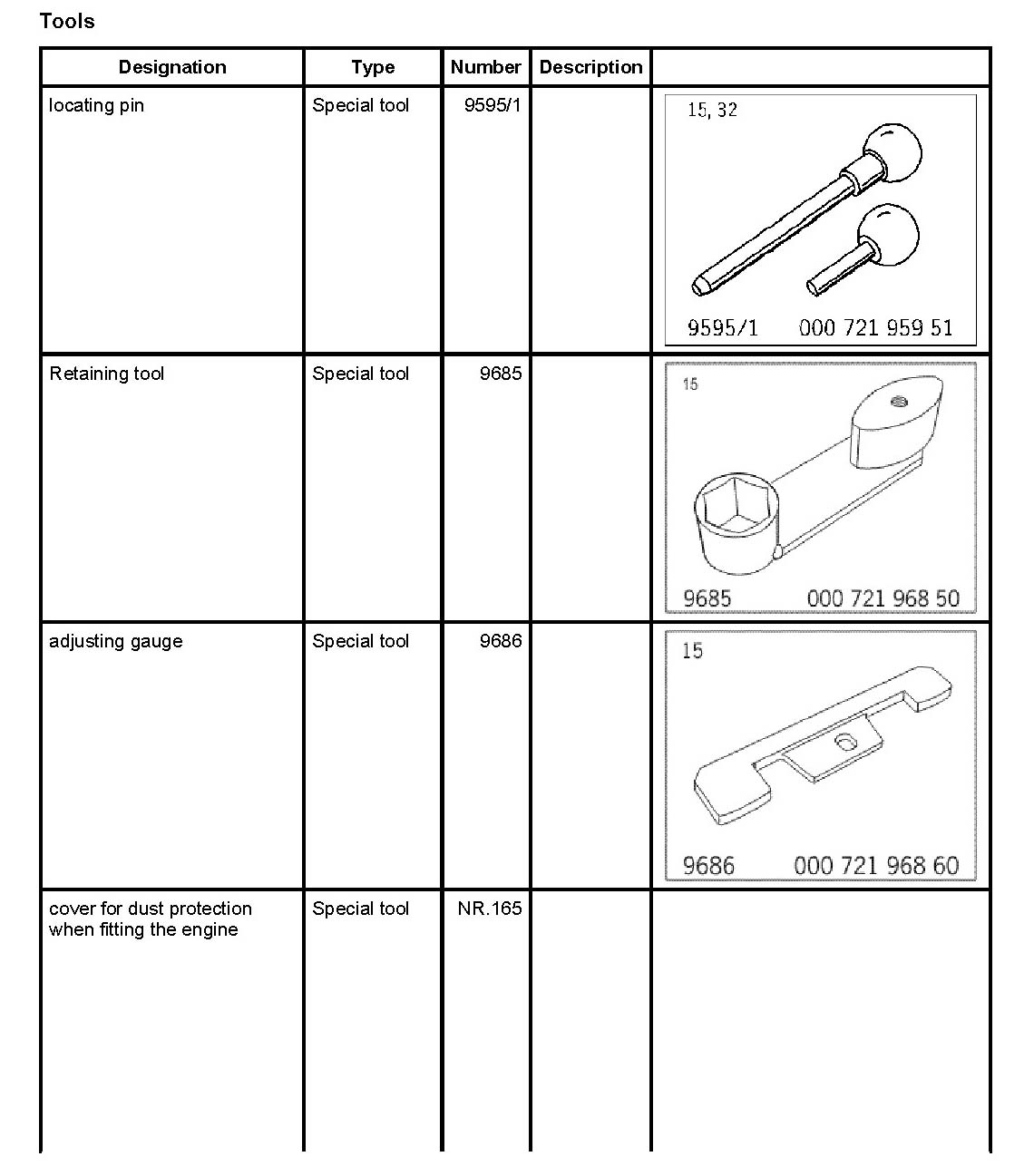 Tools

| Designation | Type | Number | Description | |
|---|---|---|---|---|
| locating pin | Special tool | 9595/1 | | 15, 32 9595/1 000 721 959 51 |
| Retaining tool | Special tool | 9685 | | 15 9685 000 721 968 50 |
| adjusting gauge | Special tool | 9686 | | 15 9686 000 721 968 60 |
| cover for dust protection when fitting the engine | Special tool | NR.165 | | |